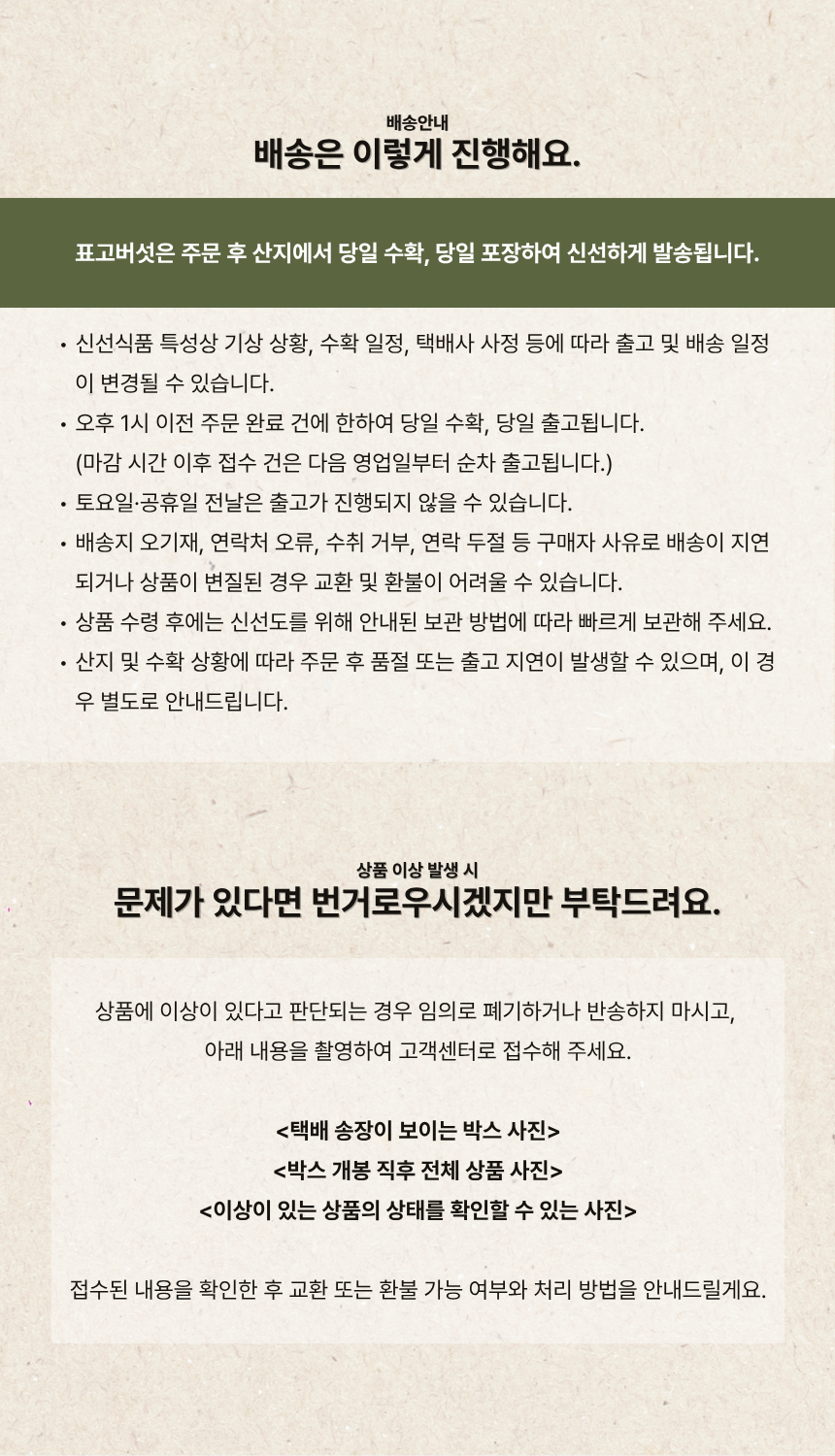 배송안내
배송은 이렇게 진행해요.

표고버섯은 주문 후 산지에서 당일 수확, 당일 포장하여 신선하게 발송됩니다.

• 신선식품 특성상 기상 상황, 수확 일정, 택배사 사정 등에 따라 출고 및 배송 일정이 변경될 수 있습니다.
• 오후 1시 이전 주문 완료 건에 한하여 당일 수확, 당일 출고됩니다. (마감 시간 이후 접수 건은 다음 영업일부터 순차 출고됩니다.)
• 토요일·공휴일 전날은 출고가 진행되지 않을 수 있습니다.
• 배송지 오기재, 연락처 오류, 수취 거부, 연락 두절 등 구매자 사유로 배송이 지연되거나 상품이 변질된 경우 교환 및 환불이 어려울 수 있습니다.
• 상품 수령 후에는 신선도를 위해 안내된 보관 방법에 따라 빠르게 보관해 주세요.
• 산지 및 수확 상황에 따라 주문 후 품절 또는 출고 지연이 발생할 수 있으며, 이 경우 별도로 안내드립니다.

상품 이상 발생 시
문제가 있다면 번거로우시겠지만 부탁드려요.

상품에 이상이 있다고 판단되는 경우 임의로 폐기하거나 반송하지 마시고, 아래 내용을 촬영하여 고객센터로 접수해 주세요.

<택배 송장이 보이는 박스 사진>
<박스 개봉 직후 전체 상품 사진>
<이상이 있는 상품의 상태를 확인할 수 있는 사진>

접수된 내용을 확인한 후 교환 또는 환불 가능 여부와 처리 방법을 안내드릴게요.